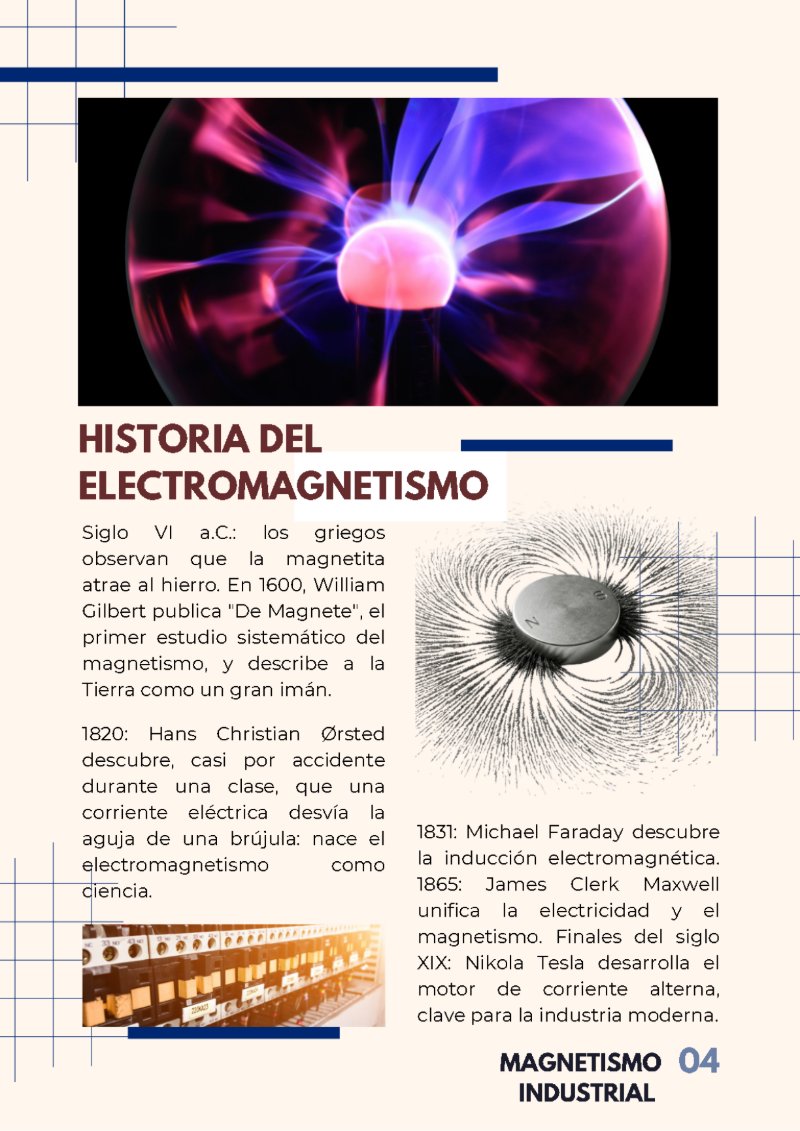 HISTORIA DEL ELECTROMAGNETISMO

Siglo VI a.C.: los griegos observan que la magnetita atrae al hierro. En 1600, William Gilbert publica "De Magnete", el primer estudio sistemático del magnetismo, y describe a la Tierra como un gran imán.

1820: Hans Christian Ørsted descubre, casi por accidente durante una clase, que una corriente eléctrica desvía la aguja de una brújula: nace el electromagnetismo como ciencia.

1831: Michael Faraday descubre la inducción electromagnética. 1865: James Clerk Maxwell unifica la electricidad y el magnetismo. Finales del siglo XIX: Nikola Tesla desarrolla el motor de corriente alterna, clave para la industria moderna.

MAGNETISMO INDUSTRIAL 04